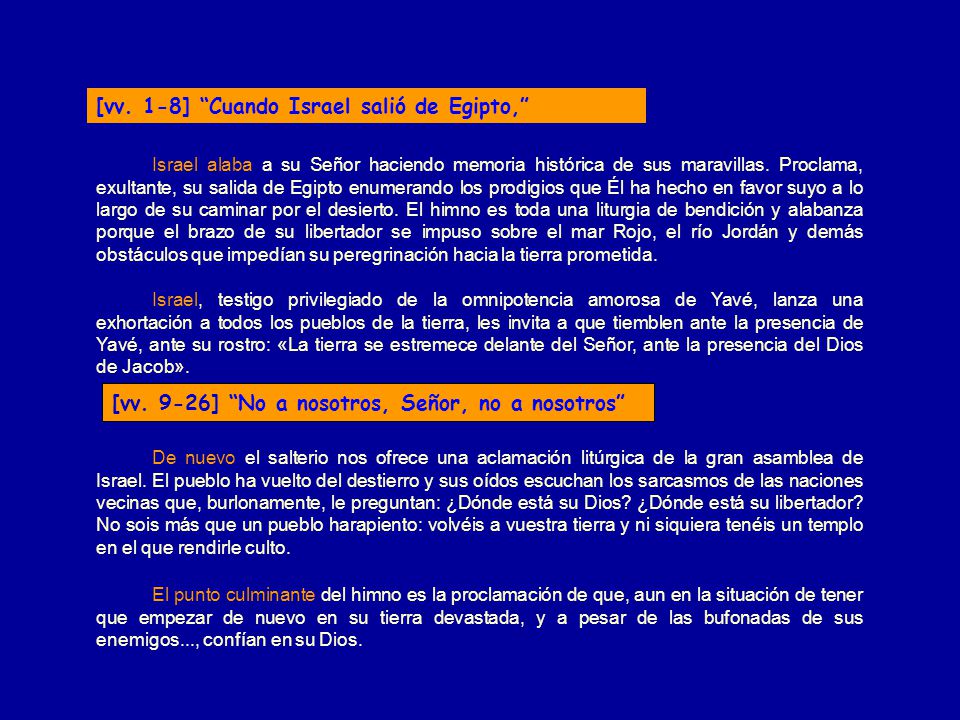 [vv. 1-8] “Cuando Israel salió de Egipto,”

Israel alaba a su Señor haciendo memoria histórica de sus maravillas. Proclama, exultante, su salida de Egipto enumerando los prodigios que Él ha hecho en favor suyo a lo largo de su caminar por el desierto. El himno es toda una liturgia de bendición y alabanza porque el brazo de su libertador se impuso sobre el mar Rojo, el río Jordán y demás obstáculos que impedían su peregrinación hacia la tierra prometida.

Israel, testigo privilegiado de la omnipotencia amorosa de Yavé, lanza una exhortación a todos los pueblos de la tierra, les invita a que tiemblen ante la presencia de Yavé, ante su rostro: «La tierra se estremece delante del Señor, ante la presencia del Dios de Jacob».

[vv. 9-26] “No a nosotros, Señor, no a nosotros”

De nuevo el salterio nos ofrece una aclamación litúrgica de la gran asamblea de Israel. El pueblo ha vuelto del destierro y sus oídos escuchan los sarcasmos de las naciones vecinas que, burlonamente, le preguntan: ¿Dónde está su Dios? ¿Dónde está su libertador? No sois más que un pueblo harapiento: volvéis a vuestra tierra y ni siquiera tenéis un templo en el que rendirle culto.

El punto culminante del himno es la proclamación de que, aun en la situación de tener que empezar de nuevo en su tierra devastada, y a pesar de las bufonadas de sus enemigos..., confían en su Dios.